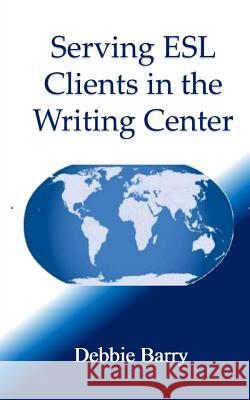 Serving ESL Clients in the Writing Center

Debbie Barry

Kraina Książek